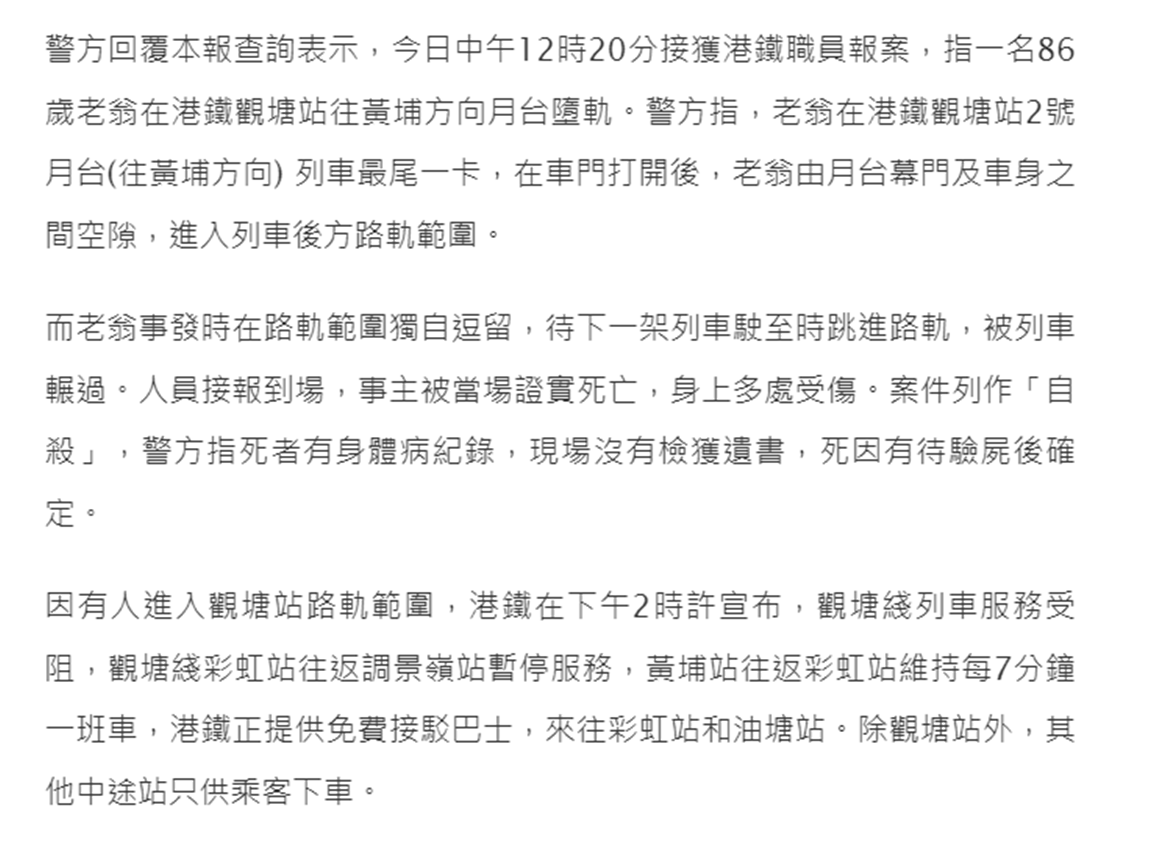 警方回覆本報查詢表示，今日中午12時20分接獲港鐵職員報案，指一名86歲老翁在港鐵觀塘站往黃埔方向月台墮軌。警方指，老翁在港鐵觀塘站2號月台(往黃埔方向) 列車最尾一卡，在車門打開後，老翁由月台幕門及車身之間空隙，進入列車後方路軌範圍。

而老翁事發時在路軌範圍獨自逗留，待下一架列車駛至時跳進路軌，被列車輾過。人員接報到場，事主被當場證實死亡，身上多處受傷。案件列作「自殺」，警方指死者有身體病紀錄，現場沒有檢獲遺書，死因有待驗屍後確定。

因有人進入觀塘站路軌範圍，港鐵在下午2時許宣布，觀塘綫列車服務受阻，觀塘綫彩虹站往返調景嶺站暫停服務，黃埔站往返彩虹站維持每7分鐘一班車，港鐵正提供免費接駁巴士，來往彩虹站和油塘站。除觀塘站外，其他中途站只供乘客下車。